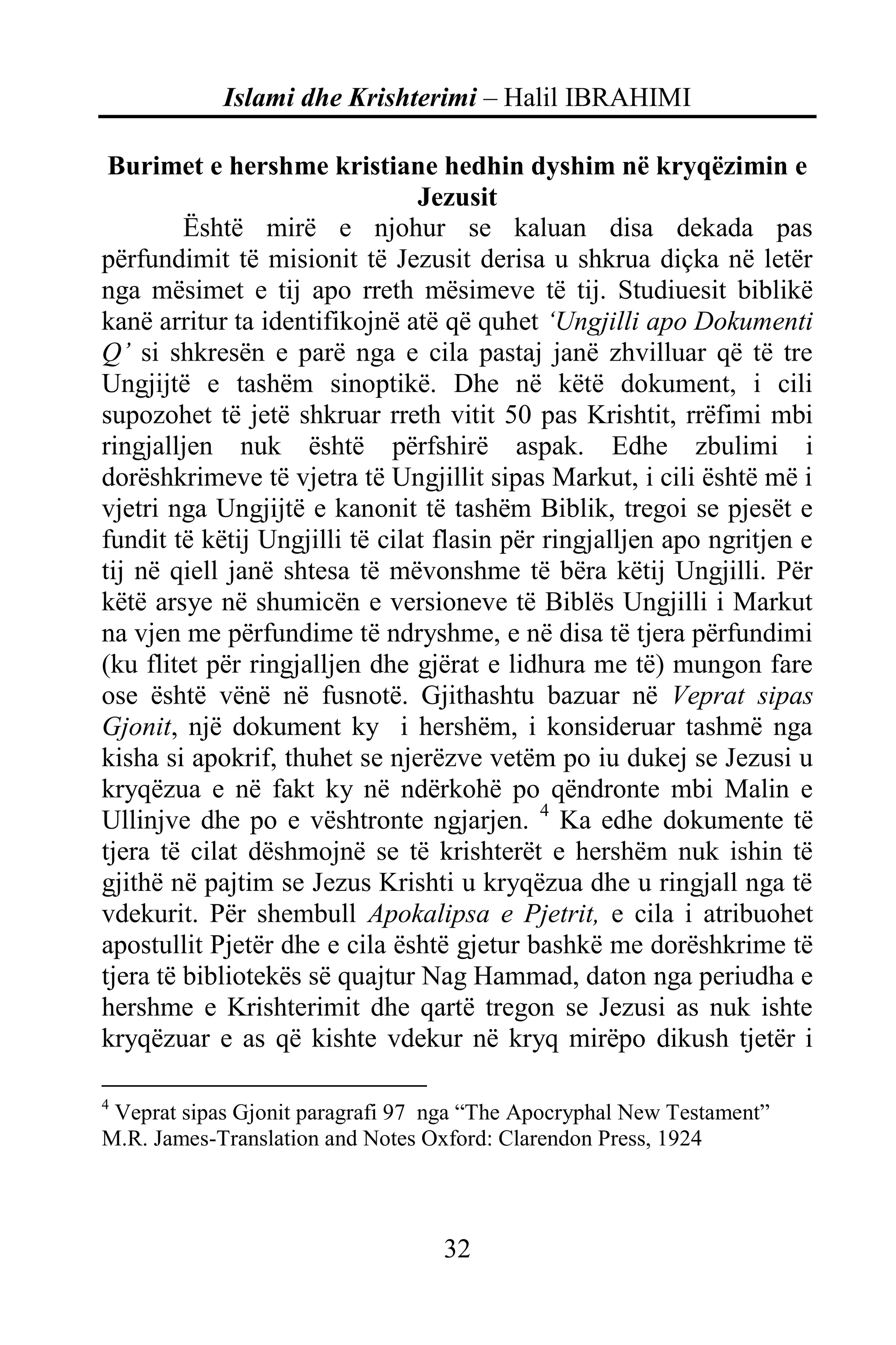 Islami dhe Krishterimi – Halil IBRAHIMI

Burimet e hershme kristiane hedhin dyshim në kryqëzimin e Jezusit

Është mirë e njohur se kaluan disa dekada pas përfundimit të misionit të Jezusit derisa u shkrua diçka në letër nga mësimet e tij apo rreth mësimeve të tij. Studiuesit biblikë kanë arritur ta identifikojnë atë që quhet 'Ungjilli apo Dokumenti Q' si shkresën e parë nga e cila pastaj janë zhvilluar që të tre Ungjijtë e tashëm sinoptikë. Dhe në këtë dokument, i cili supozohet të jetë shkruar rreth vitit 50 pas Krishtit, rrëfimi mbi ringjalljen nuk është përfshirë aspak. Edhe zbulimi i dorëshkrimeve të vjetra të Ungjillit sipas Markut, i cili është më i vjetri nga Ungjijtë e kanonit të tashëm Biblik, tregoi se pjesët e fundit të këtij Ungjilli të cilat flasin për ringjalljen apo ngritjen e tij në qiell janë shtesa të mëvonshme të bëra këtij Ungjilli. Për këtë arsye në shumicën e versioneve të Biblës Ungjilli i Markut na vjen me përfundime të ndryshme, e në disa të tjera përfundimi (ku flitet për ringjalljen dhe gjërat e lidhura me të) mungon fare ose është vënë në fusnotë. Gjithashtu bazuar në Veprat sipas Gjonit, një dokument ky i hershëm, i konsideruar tashmë nga kisha si apokrif, thuhet se njerëzve vetëm po iu dukej se Jezusi u kryqëzua e në fakt ky në ndërkohë po qëndronte mbi Malin e Ullinjve dhe po e vështronte ngjarjen. $^{4}$ Ka edhe dokumente të tjera të cilat dëshmojnë se të krishterët e hershëm nuk ishin të gjithë në pajtim se Jezus Krishti u kryqëzua dhe u ringjall nga të vdekurit. Për shembull Apokalipsa e Pjetrit, e cila i atribuohet apostullit Pjetër dhe e cila është gjetur bashkë me dorëshkrime të tjera të bibliotekës së quajtur Nag Hammad, daton nga periudha e hershme e Krishterimit dhe qartë tregon se Jezusi as nuk ishte kryqëzuar e as që kishte vdekur në kryq mirëpo dikush tjetër i

$^{4}$ Veprat sipas Gjonit paragrafi 97 nga "The Apocryphal New Testament" M.R. James-Translation and Notes Oxford: Clarendon Press, 1924

32